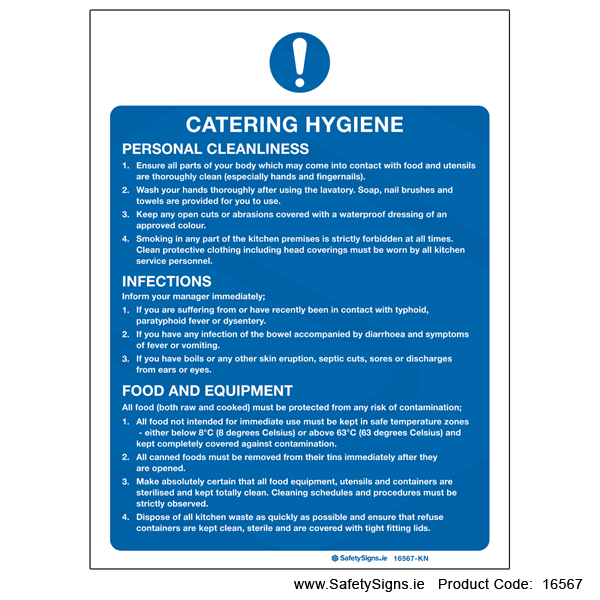 CATERING HYGIENE

PERSONAL CLEANLINESS

1. Ensure all parts of your body which may come into contact with food and utensils are thoroughly clean (especially hands and fingernails).

2. Wash your hands thoroughly after using the lavatory. Soap, nail brushes and towels are provided for you to use.

3. Keep any open cuts or abrasions covered with a waterproof dressing of an approved colour.

4. Smoking in any part of the kitchen premises is strictly forbidden at all times. Clean protective clothing including head coverings must be worn by all kitchen service personnel.

INFECTIONS

Inform your manager immediately;

1. If you are suffering from or have recently been in contact with typhoid, paratyphoid fever or dysentery.

2. If you have any infection of the bowel accompanied by diarrhoea and symptoms of fever or vomiting.

3. If you have boils or any other skin eruption, septic cuts, sores or discharges from ears or eyes.

FOOD AND EQUIPMENT

All food (both raw and cooked) must be protected from any risk of contamination;

1. All food not intended for immediate use must be kept in safe temperature zones - either below 8°C (8 degrees Celsius) or above 63°C (63 degrees Celsius) and kept completely covered against contamination.

2. All canned foods must be removed from their tins immediately after they are opened.

3. Make absolutely certain that all food equipment, utensils and containers are sterilised and kept totally clean. Cleaning schedules and procedures must be strictly observed.

4. Dispose of all kitchen waste as quickly as possible and ensure that refuse containers are kept clean, sterile and are covered with tight fitting lids.

SafetySigns.ie 16567-KN

www.SafetySigns.ie Product Code: 16567